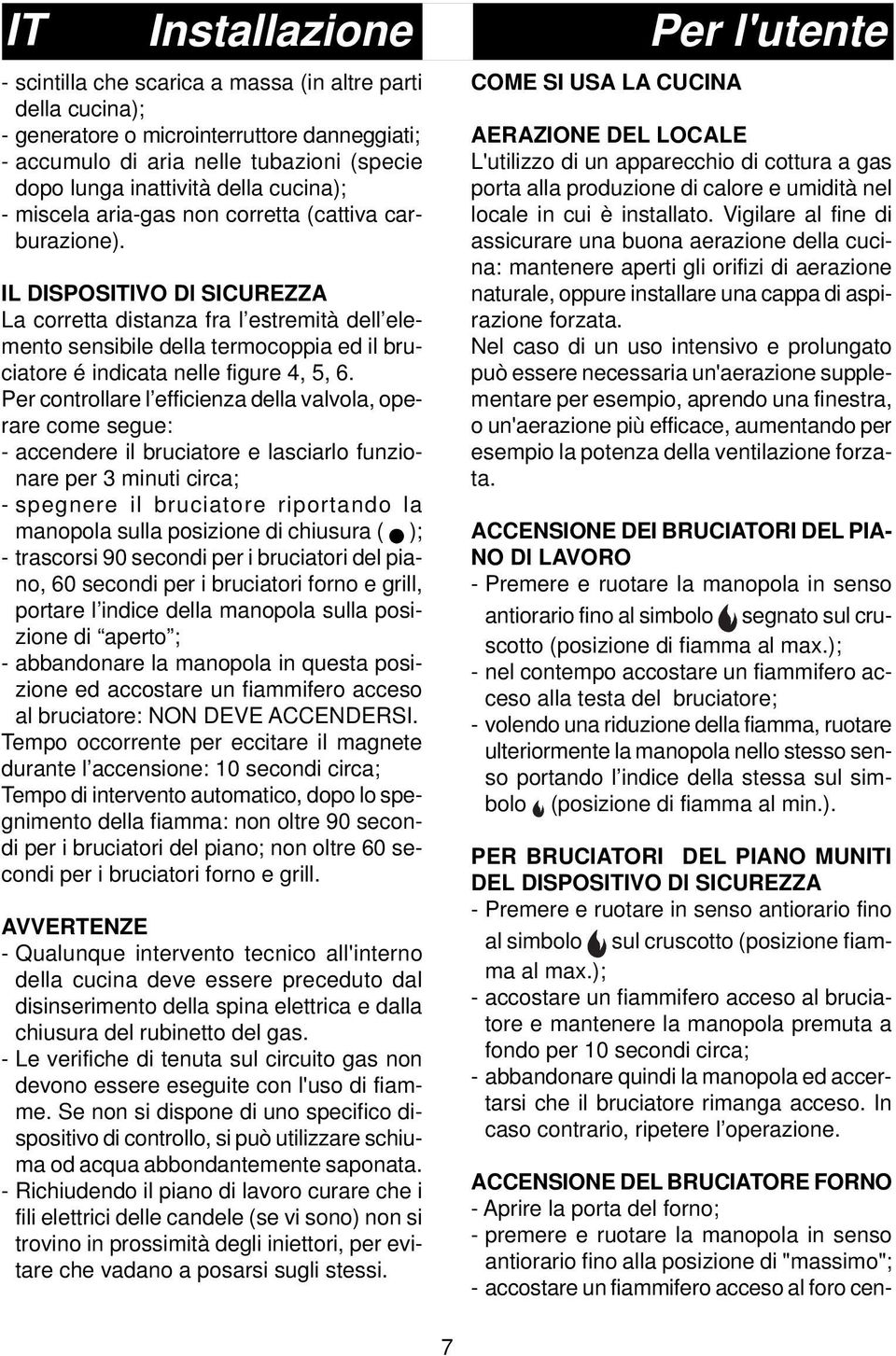 IT Installazione

- scintilla che scarica a massa (in altre parti della cucina);
- generatore o microinterruttore danneggiati;
- accumulo di aria nelle tubazioni (specie dopo lunga inattività della cucina);
- miscela aria-gas non corretta (cattiva carburazione).

IL DISPOSITIVO DI SICUREZZA
La corretta distanza fra l'estremità dell'elemento sensibile della termocoppia ed il bruciatore é indicata nelle figure 4, 5, 6.
Per controllare l'efficienza della valvola, operare come segue:
- accendere il bruciatore e lasciarlo funzionare per 3 minuti circa;
- spegnere il bruciatore riportando la manopola sulla posizione di chiusura ( );
- trascorsi 90 secondi per i bruciatori del piano, 60 secondi per i bruciatori forno e grill, portare l'indice della manopola sulla posizione di "aperto";
- abbandonare la manopola in questa posizione ed accostare un fiammifero acceso al bruciatore: NON DEVE ACCENDERSI.
Tempo occorrente per eccitare il magnete durante l'accensione: 10 secondi circa;
Tempo di intervento automatico, dopo lo spegnimento della fiamma: non oltre 90 secondi per i bruciatori del piano; non oltre 60 secondi per i bruciatori forno e grill.

AVVERTENZE
- Qualunque intervento tecnico all'interno della cucina deve essere preceduto dal disinserimento della spina elettrica e dalla chiusura del rubinetto del gas.
- Le verifiche di tenuta sul circuito gas non devono essere eseguite con l'uso di fiamme. Se non si dispone di uno specifico dispositivo di controllo, si può utilizzare schiuma od acqua abbondantemente saponata.
- Richiudendo il piano di lavoro curare che i fili elettrici delle candele (se vi sono) non si trovino in prossimità degli iniettori, per evitare che vadano a posarsi sugli stessi.

Per l'utente

COME SI USA LA CUCINA

AERAZIONE DEL LOCALE
L'utilizzo di un apparecchio di cottura a gas porta alla produzione di calore e umidità nel locale in cui è installato. Vigilare al fine di assicurare una buona aerazione della cucina: mantenere aperti gli orifizi di aerazione naturale, oppure installare una cappa di aspirazione forzata.
Nel caso di un uso intensivo e prolungato può essere necessaria un'aerazione supplementare per esempio, aprendo una finestra, o un'aerazione più efficace, aumentando per esempio la potenza della ventilazione forzata.

ACCENSIONE DEI BRUCIATORI DEL PIANO DI LAVORO
- Premere e ruotare la manopola in senso antiorario fino al simbolo segnato sul cruscotto (posizione di fiamma al max.);
- nel contempo accostare un fiammifero acceso alla testa del bruciatore;
- volendo una riduzione della fiamma, ruotare ulteriormente la manopola nello stesso senso portando l'indice della stessa sul simbolo (posizione di fiamma al min.).

PER BRUCIATORI DEL PIANO MUNITI DEL DISPOSITIVO DI SICUREZZA
- Premere e ruotare in senso antiorario fino al simbolo sul cruscotto (posizione fiamma al max.);
- accostare un fiammifero acceso al bruciatore e mantenere la manopola premuta a fondo per 10 secondi circa;
- abbandonare quindi la manopola ed accertarsi che il bruciatore rimanga acceso. In caso contrario, ripetere l'operazione.

ACCENSIONE DEL BRUCIATORE FORNO
- Aprire la porta del forno;
- premere e ruotare la manopola in senso antiorario fino alla posizione di "massimo";
- accostare un fiammifero acceso al foro cen-

7